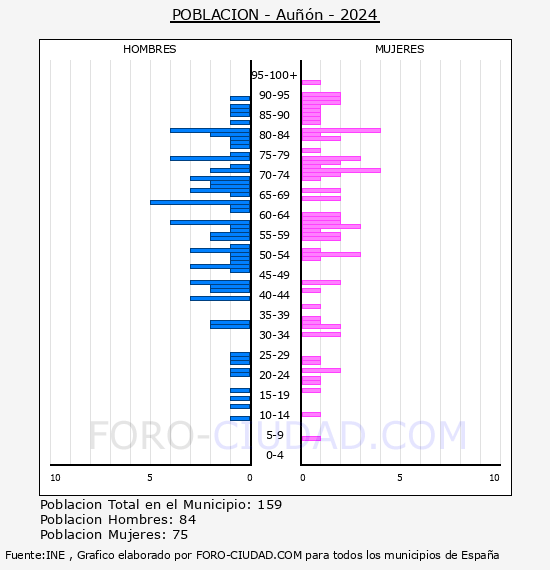 POBLACION - Auñón - 2024

HOMBRES

MUJERES

95-100+
90-95
85-90
80-84
75-79
70-74
65-69
60-64
55-59
50-54
45-49
40-44
35-39
30-34
25-29
20-24
15-19
10-14
5-9
0-4

10
5
0
0
5
10

FORO-CIUDAD.COM

Poblacion Total en el Municipio: 159
Poblacion Hombres: 84
Poblacion Mujeres: 75

Fuente:INE , Grafico elaborado por FORO-CIUDAD.COM para todos los municipios de España